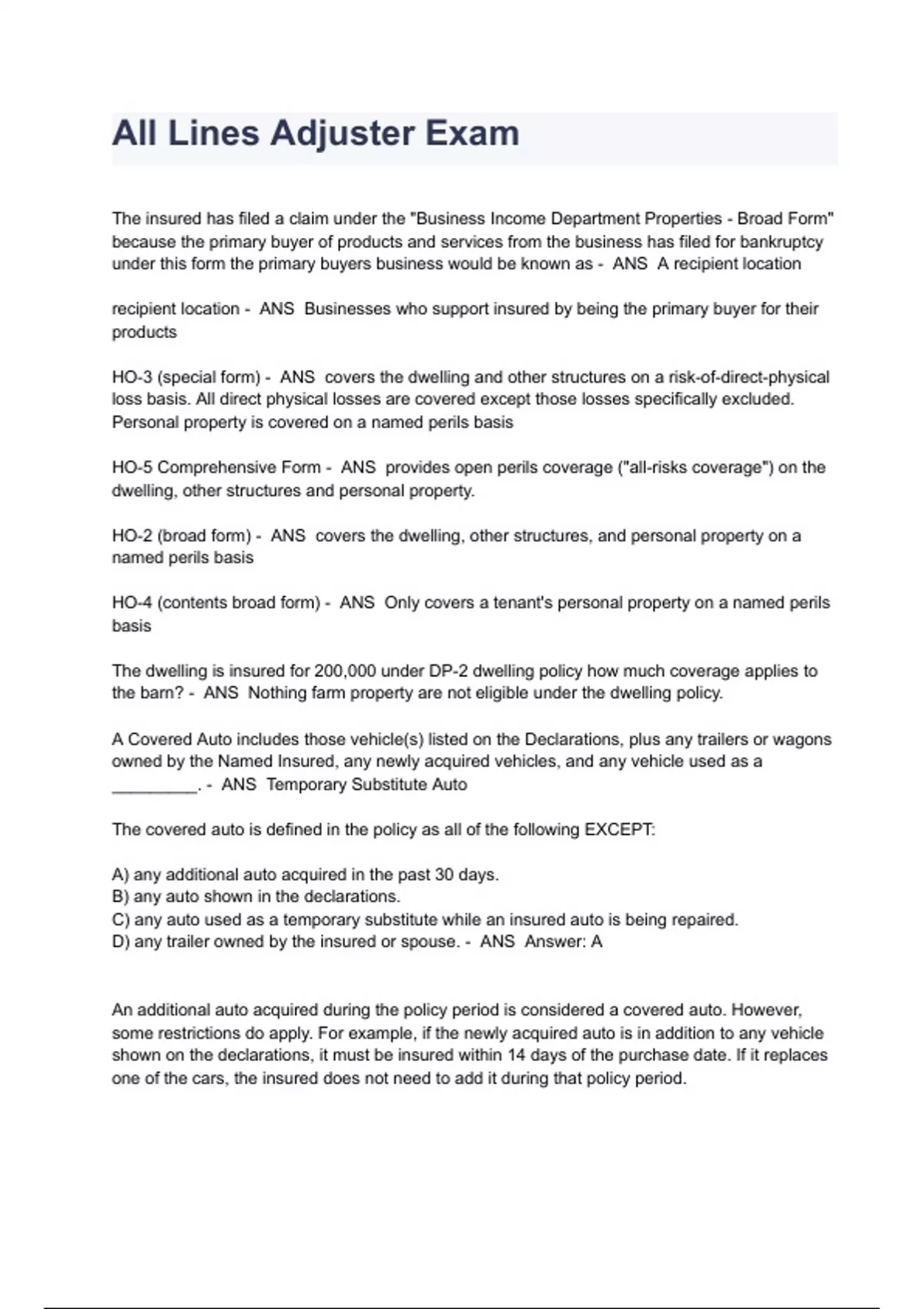 All Lines Adjuster Exam

The insured has filed a claim under the "Business Income Department Properties - Broad Form" because the primary buyer of products and services from the business has filed for bankruptcy under this form the primary buyers business would be known as - ANS A recipient location

recipient location - ANS Businesses who support insured by being the primary buyer for their products

HO-3 (special form) - ANS covers the dwelling and other structures on a risk-of-direct-physical loss basis. All direct physical losses are covered except those losses specifically excluded. Personal property is covered on a named perils basis

HO-5 Comprehensive Form - ANS provides open perils coverage ("all-risks coverage") on the dwelling, other structures and personal property.

HO-2 (broad form) - ANS covers the dwelling, other structures, and personal property on a named perils basis

HO-4 (contents broad form) - ANS Only covers a tenant's personal property on a named perils basis

The dwelling is insured for 200,000 under DP-2 dwelling policy how much coverage applies to the barn? - ANS Nothing farm property are not eligible under the dwelling policy.

A Covered Auto includes those vehicle(s) listed on the Declarations, plus any trailers or wagons owned by the Named Insured, any newly acquired vehicles, and any vehicle used as a _________. - ANS Temporary Substitute Auto

The covered auto is defined in the policy as all of the following EXCEPT:

A) any additional auto acquired in the past 30 days.
B) any auto shown in the declarations.
C) any auto used as a temporary substitute while an insured auto is being repaired.
D) any trailer owned by the insured or spouse. - ANS Answer: A

An additional auto acquired during the policy period is considered a covered auto. However, some restrictions do apply. For example, if the newly acquired auto is in addition to any vehicle shown on the declarations, it must be insured within 14 days of the purchase date. If it replaces one of the cars, the insured does not need to add it during that policy period.